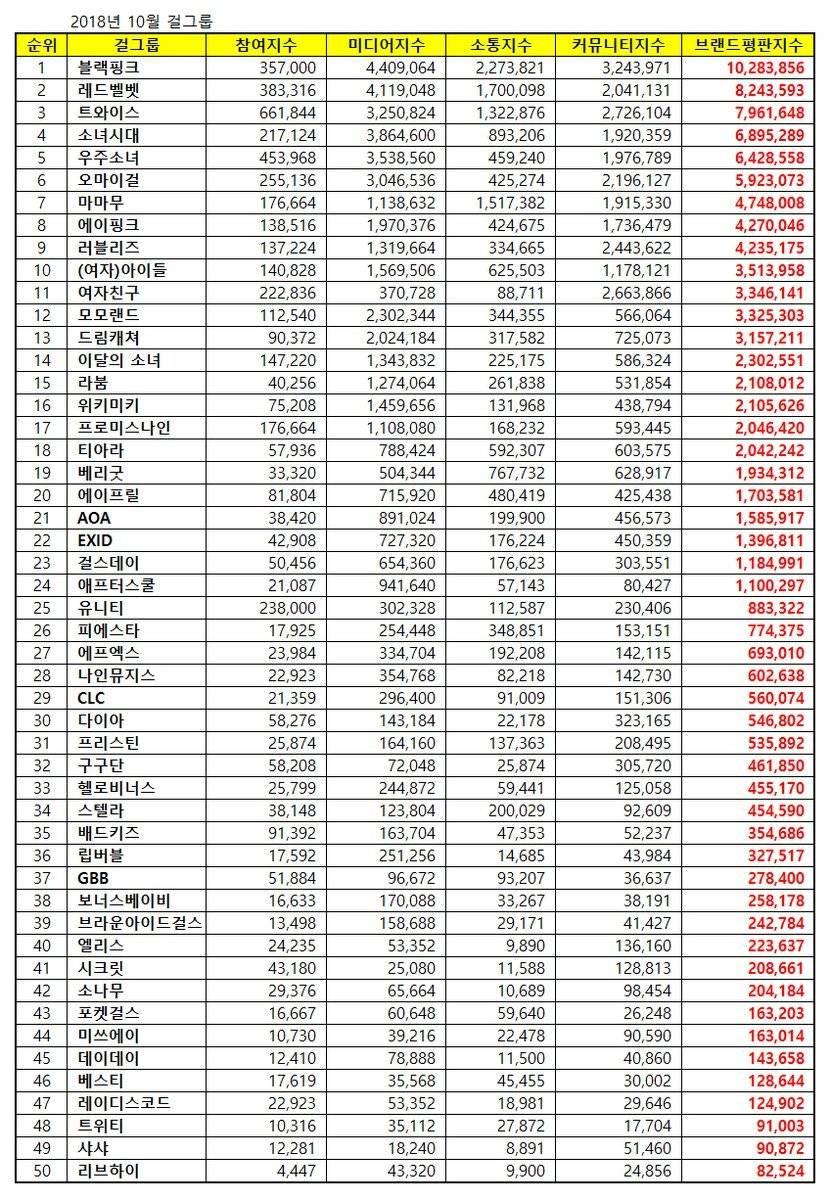 2018년 10월 걸그룹

| 순위 | 걸그룹 | 참여지수 | 미디어지수 | 소통지수 | 커뮤니티지수 | 브랜드평판지수 |
|---|---|---|---|---|---|---|
| 1 | 블랙핑크 | 357,000 | 4,409,064 | 2,273,821 | 3,243,971 | 10,283,856 |
| 2 | 레드벨벳 | 383,316 | 4,119,048 | 1,700,098 | 2,041,131 | 8,243,593 |
| 3 | 트와이스 | 661,844 | 3,250,824 | 1,322,876 | 2,726,104 | 7,961,648 |
| 4 | 소녀시대 | 217,124 | 3,864,600 | 893,206 | 1,920,359 | 6,895,289 |
| 5 | 우주소녀 | 453,968 | 3,538,560 | 459,240 | 1,976,789 | 6,428,558 |
| 6 | 오마이걸 | 255,136 | 3,046,536 | 425,274 | 2,196,127 | 5,923,073 |
| 7 | 마마무 | 176,664 | 1,138,632 | 1,517,382 | 1,915,330 | 4,748,008 |
| 8 | 에이핑크 | 138,516 | 1,970,376 | 424,675 | 1,736,479 | 4,270,046 |
| 9 | 러블리즈 | 137,224 | 1,319,664 | 334,665 | 2,443,622 | 4,235,175 |
| 10 | (여자)아이들 | 140,828 | 1,569,506 | 625,503 | 1,178,121 | 3,513,958 |
| 11 | 여자친구 | 222,836 | 370,728 | 88,711 | 2,663,866 | 3,346,141 |
| 12 | 모모랜드 | 112,540 | 2,302,344 | 344,355 | 566,064 | 3,325,303 |
| 13 | 드림캐쳐 | 90,372 | 2,024,184 | 317,582 | 725,073 | 3,157,211 |
| 14 | 이달의 소녀 | 147,220 | 1,343,832 | 225,175 | 586,324 | 2,302,551 |
| 15 | 라붐 | 40,256 | 1,274,064 | 261,838 | 531,854 | 2,108,012 |
| 16 | 위키미키 | 75,208 | 1,459,656 | 131,968 | 438,794 | 2,105,626 |
| 17 | 프로미스나인 | 176,664 | 1,108,080 | 168,232 | 593,445 | 2,046,420 |
| 18 | 티아라 | 57,936 | 788,424 | 592,307 | 603,575 | 2,042,242 |
| 19 | 베리굿 | 33,320 | 504,344 | 767,732 | 628,917 | 1,934,312 |
| 20 | 에이프릴 | 81,804 | 715,920 | 480,419 | 425,438 | 1,703,581 |
| 21 | AOA | 38,420 | 891,024 | 199,900 | 456,573 | 1,585,917 |
| 22 | EXID | 42,908 | 727,320 | 176,224 | 450,359 | 1,396,811 |
| 23 | 걸스데이 | 50,456 | 654,360 | 176,623 | 303,551 | 1,184,991 |
| 24 | 애프터스쿨 | 21,087 | 941,640 | 57,143 | 80,427 | 1,100,297 |
| 25 | 유니티 | 238,000 | 302,328 | 112,587 | 230,406 | 883,322 |
| 26 | 피에스타 | 17,925 | 254,448 | 348,851 | 153,151 | 774,375 |
| 27 | 에프엑스 | 23,984 | 334,704 | 192,208 | 142,115 | 693,010 |
| 28 | 나인뮤지스 | 22,923 | 354,768 | 82,218 | 142,730 | 602,638 |
| 29 | CLC | 21,359 | 296,400 | 91,009 | 151,306 | 560,074 |
| 30 | 다이아 | 58,276 | 143,184 | 22,178 | 323,165 | 546,802 |
| 31 | 프리스틴 | 25,874 | 164,160 | 137,363 | 208,495 | 535,892 |
| 32 | 구구단 | 58,208 | 72,048 | 25,874 | 305,720 | 461,850 |
| 33 | 헬로비너스 | 25,799 | 244,872 | 59,441 | 125,058 | 455,170 |
| 34 | 스텔라 | 38,148 | 123,804 | 200,029 | 92,609 | 454,590 |
| 35 | 배드키즈 | 91,392 | 163,704 | 47,353 | 52,237 | 354,686 |
| 36 | 립버블 | 17,592 | 251,256 | 14,685 | 43,984 | 327,517 |
| 37 | GBB | 51,884 | 96,672 | 93,207 | 36,637 | 278,400 |
| 38 | 보너스베이비 | 16,633 | 170,088 | 33,267 | 38,191 | 258,178 |
| 39 | 브라운아이드걸스 | 13,498 | 158,688 | 29,171 | 41,427 | 242,784 |
| 40 | 엘리스 | 24,235 | 53,352 | 9,890 | 136,160 | 223,637 |
| 41 | 시크릿 | 43,180 | 25,080 | 11,588 | 128,813 | 208,661 |
| 42 | 소나무 | 29,376 | 65,664 | 10,689 | 98,454 | 204,184 |
| 43 | 포켓걸스 | 16,667 | 60,648 | 59,640 | 26,248 | 163,203 |
| 44 | 미쓰에이 | 10,730 | 39,216 | 22,478 | 90,590 | 163,014 |
| 45 | 데이데이 | 12,410 | 78,888 | 11,500 | 40,860 | 143,658 |
| 46 | 베스티 | 17,619 | 35,568 | 45,455 | 30,002 | 128,644 |
| 47 | 레이디스코드 | 22,923 | 53,352 | 18,981 | 29,646 | 124,902 |
| 48 | 트위티 | 10,316 | 35,112 | 27,872 | 17,704 | 91,003 |
| 49 | 샤샤 | 12,281 | 18,240 | 8,891 | 51,460 | 90,872 |
| 50 | 리브하이 | 4,447 | 43,320 | 9,900 | 24,856 | 82,524 |